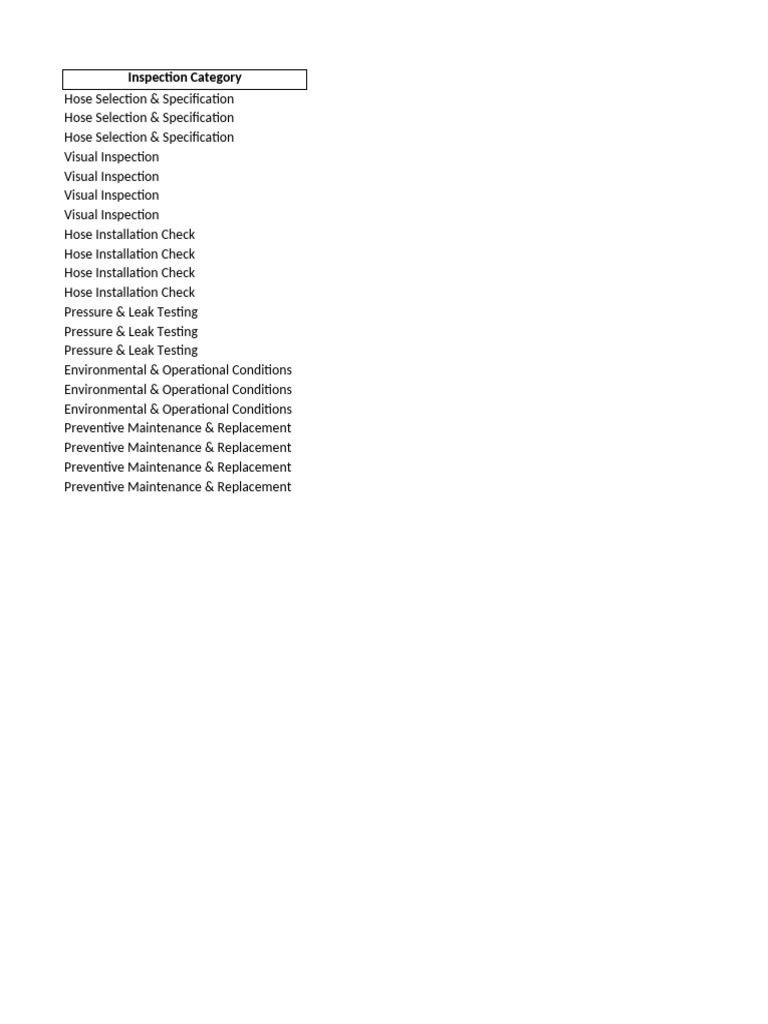 | Inspection Category |
|---|
| Hose Selection & Specification |
| Hose Selection & Specification |
| Hose Selection & Specification |
| Visual Inspection |
| Visual Inspection |
| Visual Inspection |
| Visual Inspection |
| Hose Installation Check |
| Hose Installation Check |
| Hose Installation Check |
| Hose Installation Check |
| Pressure & Leak Testing |
| Pressure & Leak Testing |
| Pressure & Leak Testing |
| Environmental & Operational Conditions |
| Environmental & Operational Conditions |
| Environmental & Operational Conditions |
| Preventive Maintenance & Replacement |
| Preventive Maintenance & Replacement |
| Preventive Maintenance & Replacement |
| Preventive Maintenance & Replacement |